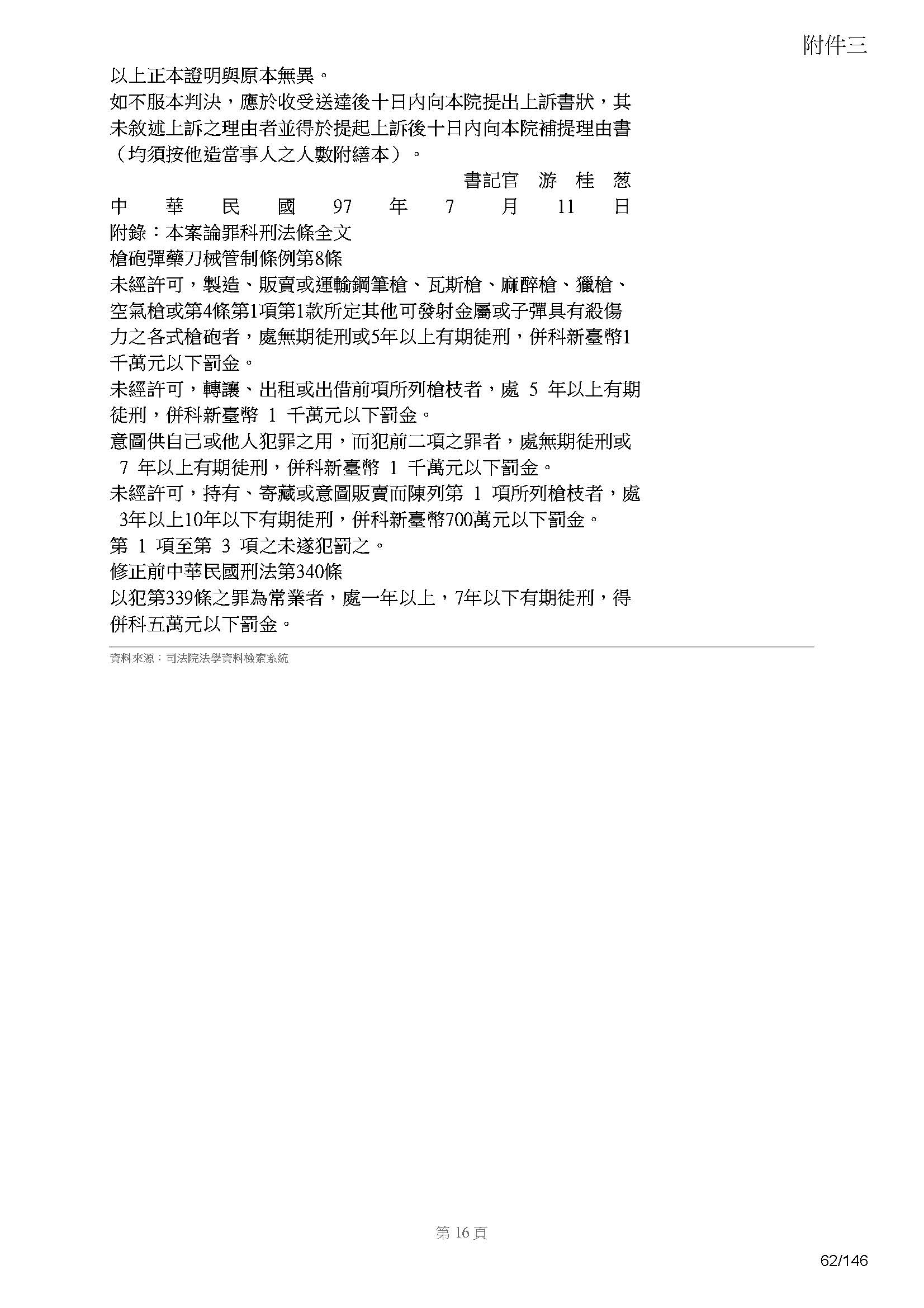 附件三

以上正本證明與原本無異。

如不服本判決，應於收受送達後十日內向本院提出上訴書狀，其未敘述上訴之理由者並得於提起上訴後十日內向本院補提理由書（均須按他造當事人之人數附繕本）。

書記官 游 桂 葱

中 華 民 國 97 年 7 月 11 日

附錄：本案論罪科刑法條全文

槍砲彈藥刀械管制條例第8條

未經許可，製造、販賣或運輸鋼筆槍、瓦斯槍、麻醉槍、獵槍、空氣槍或第4條第1項第1款所定其他可發射金屬或子彈具有殺傷力之各式槍砲者，處無期徒刑或5年以上有期徒刑，併科新臺幣1千萬元以下罰金。

未經許可，轉讓、出租或出借前項所列槍枝者，處 5 年以上有期徒刑，併科新臺幣 1 千萬元以下罰金。

意圖供自己或他人犯罪之用，而犯前二項之罪者，處無期徒刑或 7 年以上有期徒刑，併科新臺幣 1 千萬元以下罰金。

未經許可，持有、寄藏或意圖販賣而陳列第 1 項所列槍枝者，處 3年以上10年以下有期徒刑，併科新臺幣700萬元以下罰金。

第 1 項至第 3 項之未遂犯罰之。

修正前中華民國刑法第340條

以犯第339條之罪為常業者，處一年以上，7年以下有期徒刑，得併科五萬元以下罰金。

資料來源：司法院法學資料檢索系統

第 16 頁

62/146